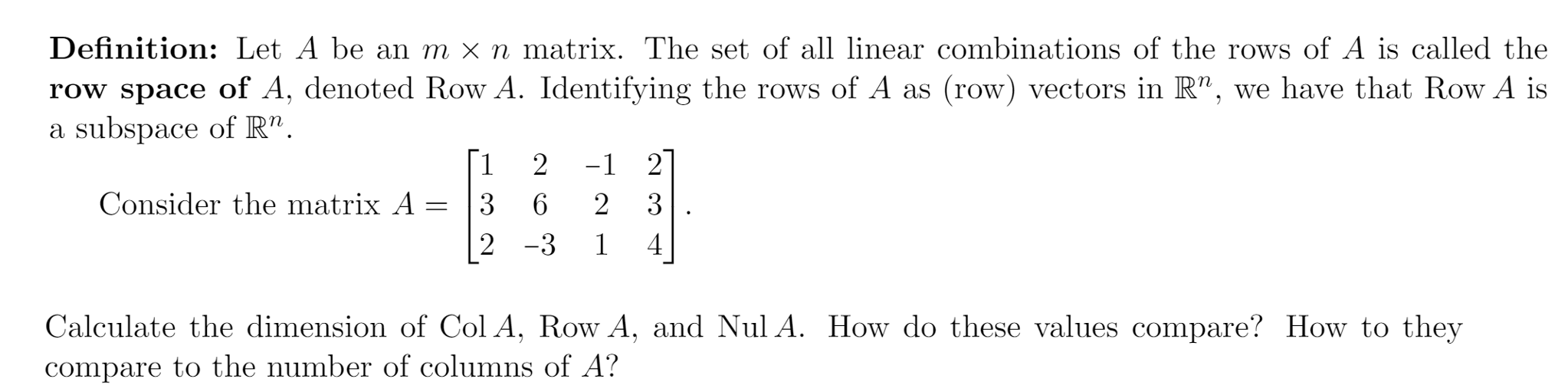 **Definition:** Let $A$ be an $m \times n$ matrix. The set of all linear combinations of the rows of $A$ is called the **row space of** $A$, denoted Row $A$. Identifying the rows of $A$ as (row) vectors in $\mathbb{R}^n$, we have that Row $A$ is a subspace of $\mathbb{R}^n$.

Consider the matrix $A = \begin{bmatrix} 1 & 2 & -1 & 2 \\ 3 & 6 & 2 & 3 \\ 2 & -3 & 1 & 4 \end{bmatrix}$.

Calculate the dimension of Col $A$, Row $A$, and Nul $A$. How do these values compare? How to they compare to the number of columns of $A$?